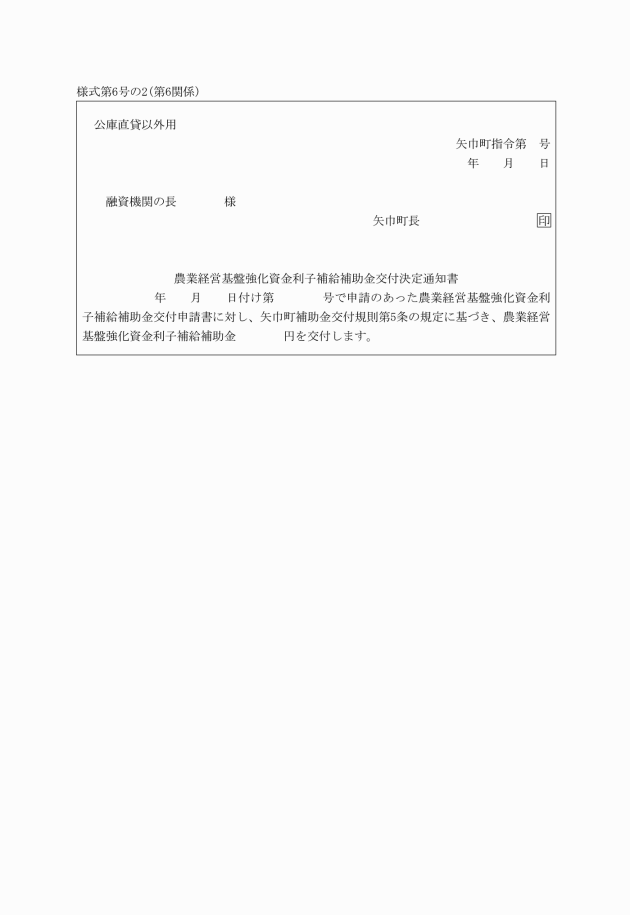 様式第6号の2(第6関係)

公庫直貸以外用

矢巾町指令第　号

年　月　日

融資機関の長　　　様

矢巾町長　　　　　　印

農業経営基盤強化資金利子補給補助金交付決定通知書

年　月　日付け第　　号で申請のあった農業経営基盤強化資金利子補給補助金交付申請書に対し、矢巾町補助金交付規則第5条の規定に基づき、農業経営基盤強化資金利子補給補助金　　円を交付します。